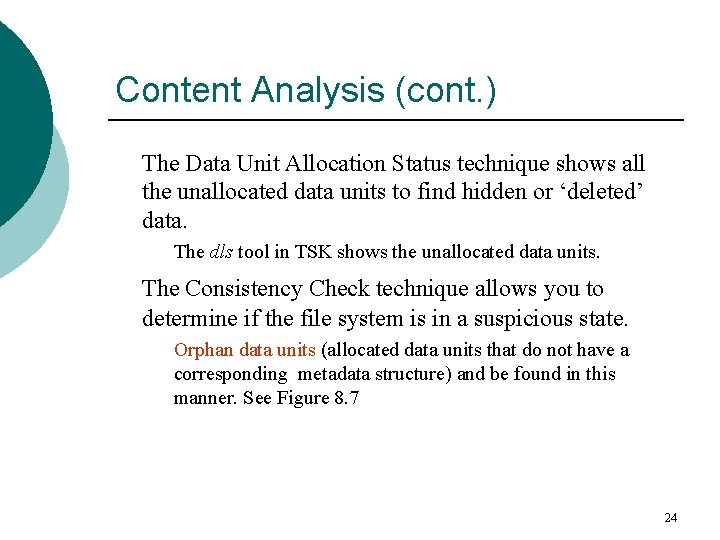 Content Analysis (cont.)

The Data Unit Allocation Status technique shows all the unallocated data units to find hidden or 'deleted' data.

The dls tool in TSK shows the unallocated data units.

The Consistency Check technique allows you to determine if the file system is in a suspicious state.

Orphan data units (allocated data units that do not have a corresponding metadata structure) and be found in this manner. See Figure 8.7

24